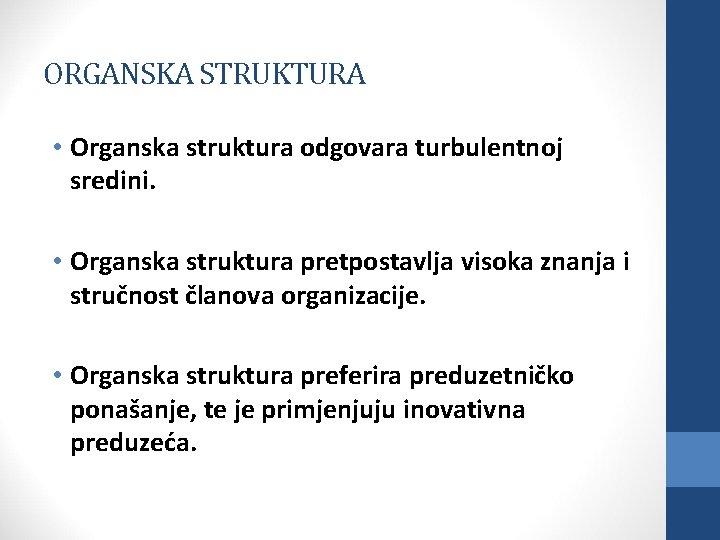 ORGANSKA STRUKTURA

• Organska struktura odgovara turbulentnoj sredini.

• Organska struktura pretpostavlja visoka znanja i stručnost članova organizacije.

• Organska struktura preferira preduzetničko ponašanje, te je primjenjuju inovativna preduzeća.